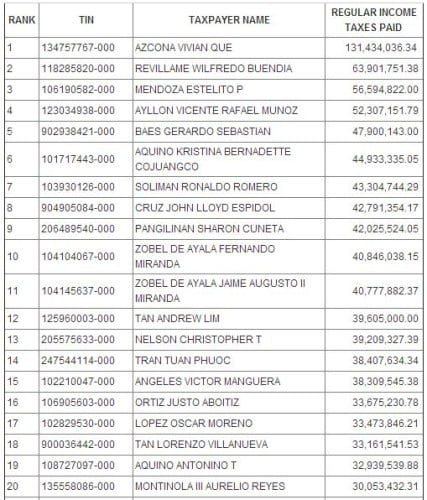 | RANK | TIN | TAXPAYER NAME | REGULAR INCOME TAXES PAID |
|---|---|---|---|
| 1 | 134757767-000 | AZCONA VIVIAN QUE | 131,434,036.34 |
| 2 | 118285820-000 | REVILLAME WILFREDO BUENDIA | 63,901,751.38 |
| 3 | 106190582-000 | MENDOZA ESTELITO P | 56,594,822.00 |
| 4 | 123034938-000 | AYLLON VICENTE RAFAEL MUNOZ | 52,307,151.79 |
| 5 | 902938421-000 | BAES GERARDO SEBASTIAN | 47,900,143.00 |
| 6 | 101717443-000 | AQUINO KRISTINA BERNADETTE COJUANGCO | 44,933,335.05 |
| 7 | 103930126-000 | SOLIMAN RONALDO ROMERO | 43,304,744.29 |
| 8 | 904905084-000 | CRUZ JOHN LLOYD ESPIDOL | 42,791,354.17 |
| 9 | 206489540-000 | PANGILINAN SHARON CUNETA | 42,025,524.05 |
| 10 | 104104067-000 | ZOBEL DE AYALA FERNANDO MIRANDA | 40,846,038.15 |
| 11 | 104145637-000 | ZOBEL DE AYALA JAIME AUGUSTO II MIRANDA | 40,777,882.37 |
| 12 | 125960003-000 | TAN ANDREW LIM | 39,605,000.00 |
| 13 | 205575633-000 | NELSON CHRISTOPHER T | 39,209,327.39 |
| 14 | 247544114-000 | TRAN TUAN PHUOC | 38,407,634.34 |
| 15 | 102210047-000 | ANGELES VICTOR MANGUERA | 38,309,545.38 |
| 16 | 106905603-000 | ORTIZ JUSTO ABOITIZ | 33,675,230.78 |
| 17 | 102829530-000 | LOPEZ OSCAR MORENO | 33,473,846.21 |
| 18 | 900036442-000 | TAN LORENZO VILLANUEVA | 33,161,541.53 |
| 19 | 108727097-000 | AQUINO ANTONINO T | 32,939,539.88 |
| 20 | 135558086-000 | MONTINOLA III AURELIO REYES | 30,053,432.31 |